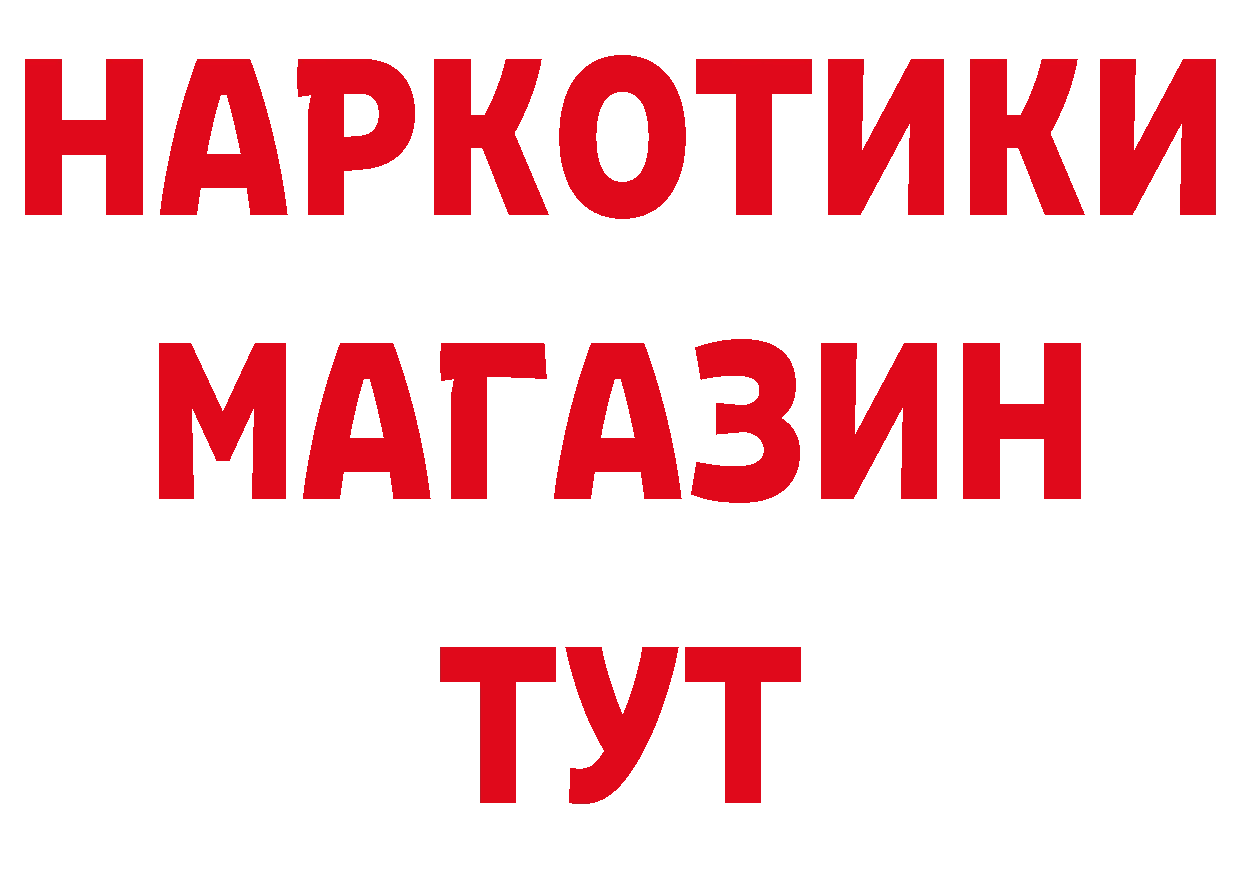 НАРКОТИКИ
МАГАЗИН
ТУТ